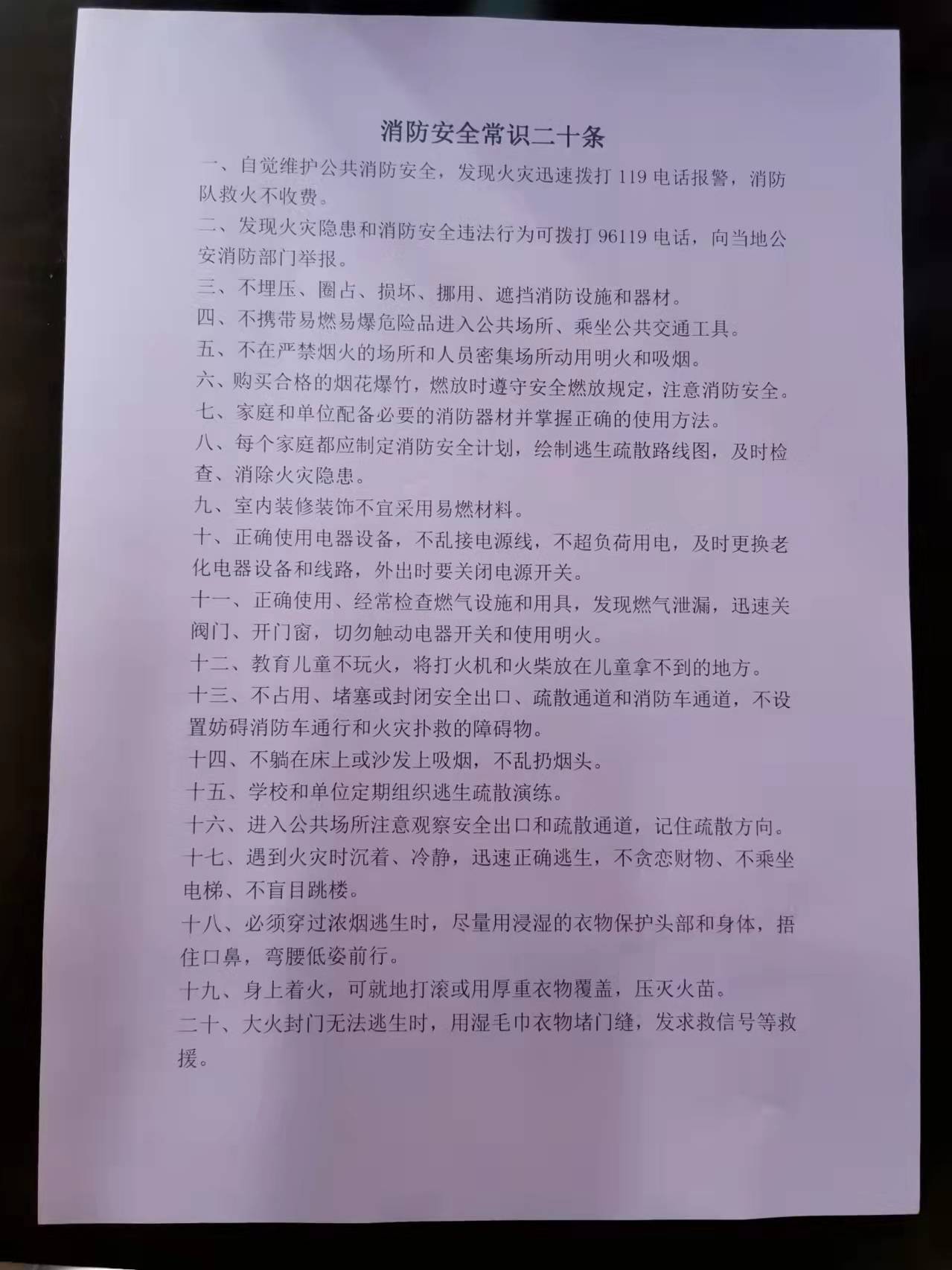 消防安全常识二十条

一、自觉维护公共消防安全，发现火灾迅速拨打 119 电话报警，消防队救火不收费。

二、发现火灾隐患和消防安全违法行为可拨打 96119 电话，向当地公安消防部门举报。

三、不埋压、圈占、损坏、挪用、遮挡消防设施和器材。

四、不携带易燃易爆危险品进入公共场所、乘坐公共交通工具。

五、不在严禁烟火的场所和人员密集场所动用明火和吸烟。

六、购买合格的烟花爆竹，燃放时遵守安全燃放规定，注意消防安全。

七、家庭和单位配备必要的消防器材并掌握正确的使用方法。

八、每个家庭都应制定消防安全计划，绘制逃生疏散路线图，及时检查、消除火灾隐患。

九、室内装修装饰不宜采用易燃材料。

十、正确使用电器设备，不乱接电源线，不超负荷用电，及时更换老化电器设备和线路，外出时要关闭电源开关。

十一、正确使用、经常检查燃气设施和用具，发现燃气泄漏，迅速关阀门、开门窗，切勿触动电器开关和使用明火。

十二、教育儿童不玩火，将打火机和火柴放在儿童拿不到的地方。

十三、不占用、堵塞或封闭安全出口、疏散通道和消防车通道，不设置妨碍消防车通行和火灾扑救的障碍物。

十四、不躺在床上或沙发上吸烟，不乱扔烟头。

十五、学校和单位定期组织逃生疏散演练。

十六、进入公共场所注意观察安全出口和疏散通道，记住疏散方向。

十七、遇到火灾时沉着、冷静，迅速正确逃生，不贪恋财物、不乘坐电梯、不盲目跳楼。

十八、必须穿过浓烟逃生时，尽量用浸湿的衣物保护头部和身体，捂住口鼻，弯腰低姿前行。

十九、身上着火，可就地打滚或用厚重衣物覆盖，压灭火苗。

二十、大火封门无法逃生时，用湿毛巾衣物堵门缝，发求救信号等救援。